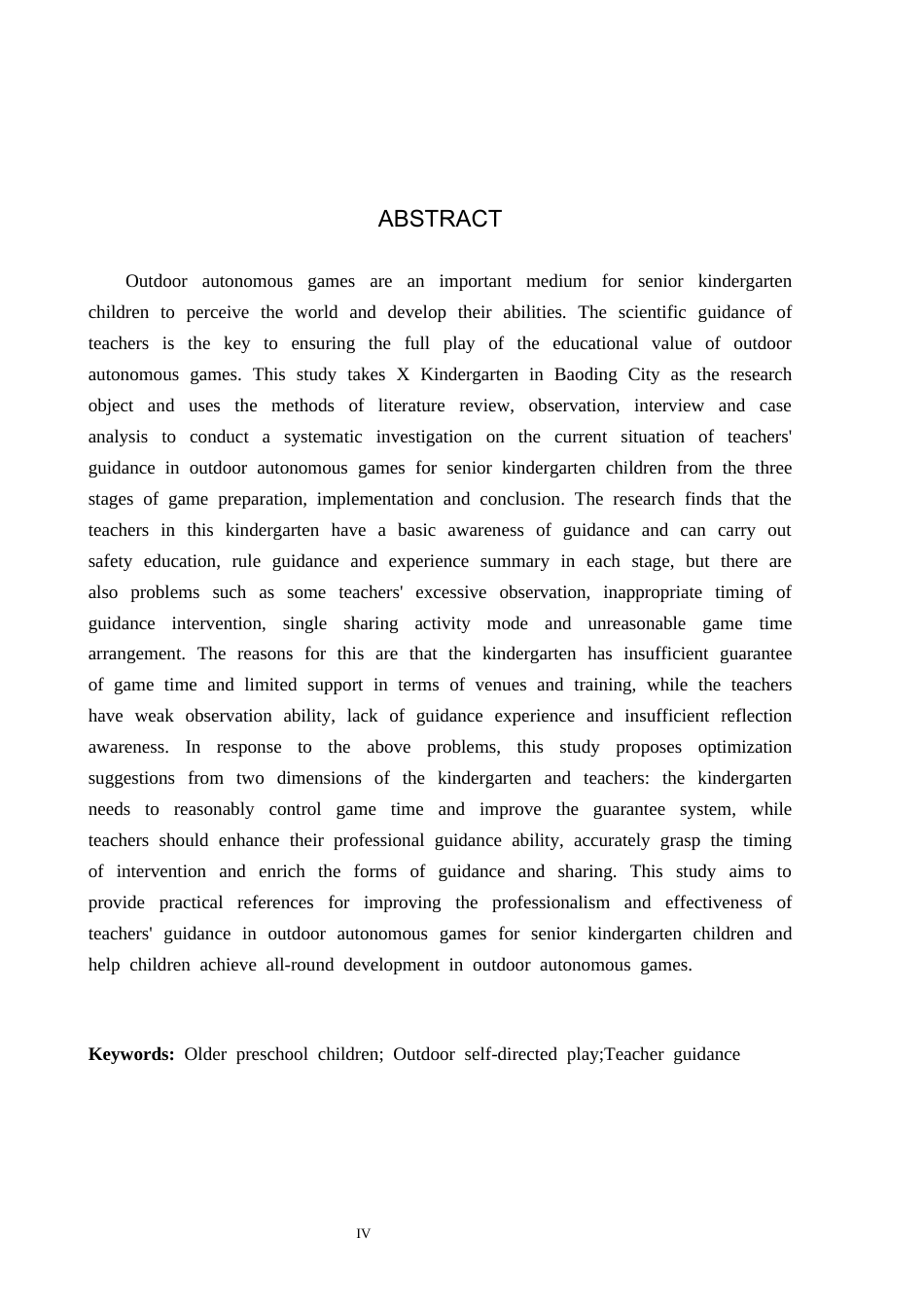 ABSTRACT

Outdoor autonomous games are an important medium for senior kindergarten children to perceive the world and develop their abilities. The scientific guidance of teachers is the key to ensuring the full play of the educational value of outdoor autonomous games. This study takes X Kindergarten in Baoding City as the research object and uses the methods of literature review, observation, interview and case analysis to conduct a systematic investigation on the current situation of teachers' guidance in outdoor autonomous games for senior kindergarten children from the three stages of game preparation, implementation and conclusion. The research finds that the teachers in this kindergarten have a basic awareness of guidance and can carry out safety education, rule guidance and experience summary in each stage, but there are also problems such as some teachers' excessive observation, inappropriate timing of guidance intervention, single sharing activity mode and unreasonable game time arrangement. The reasons for this are that the kindergarten has insufficient guarantee of game time and limited support in terms of venues and training, while the teachers have weak observation ability, lack of guidance experience and insufficient reflection awareness. In response to the above problems, this study proposes optimization suggestions from two dimensions of the kindergarten and teachers: the kindergarten needs to reasonably control game time and improve the guarantee system, while teachers should enhance their professional guidance ability, accurately grasp the timing of intervention and enrich the forms of guidance and sharing. This study aims to provide practical references for improving the professionalism and effectiveness of teachers' guidance in outdoor autonomous games for senior kindergarten children and help children achieve all-round development in outdoor autonomous games.

Keywords: Older preschool children; Outdoor self-directed play;Teacher guidance

IV